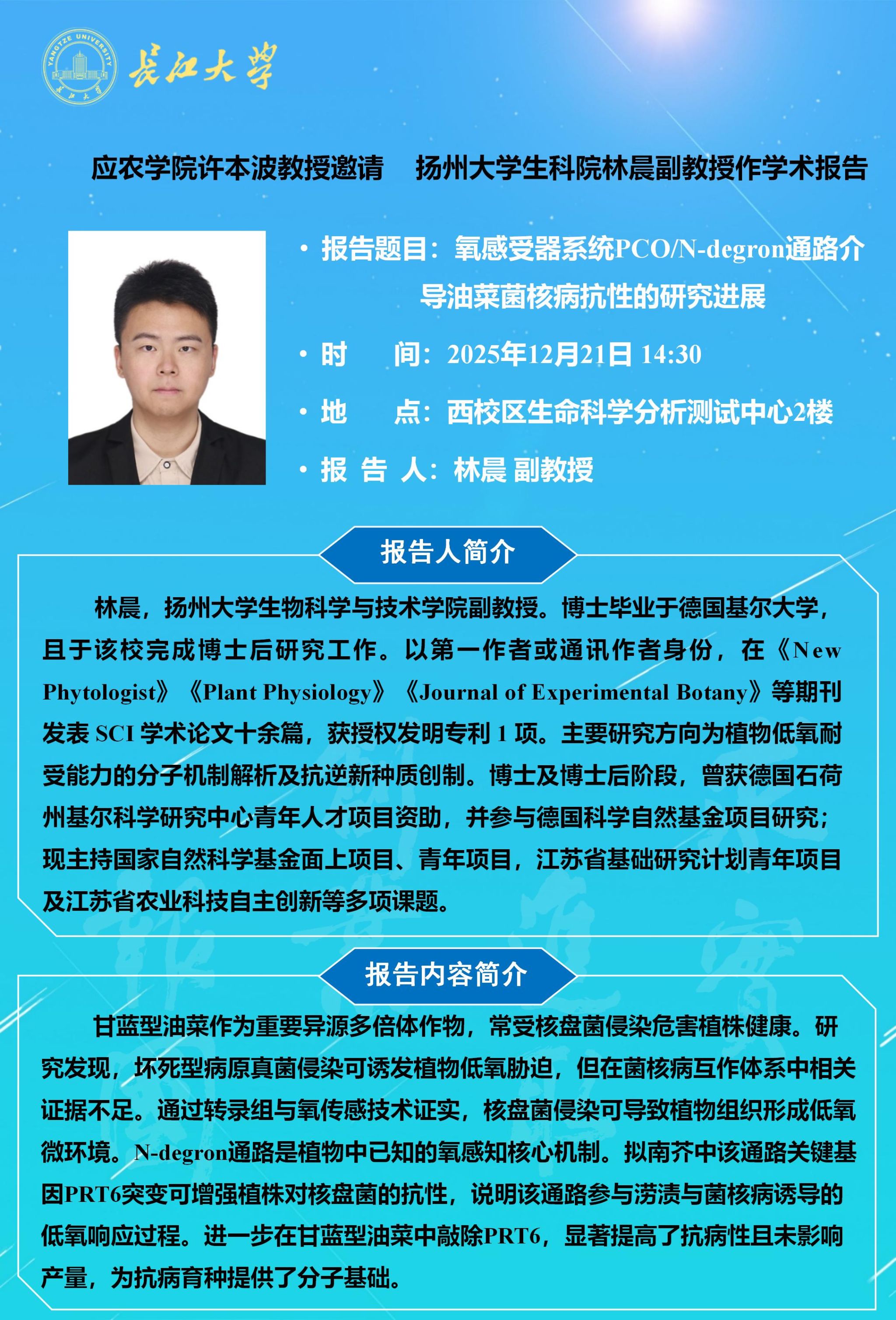 YANGTZE UNIVERSITY

长江大学

应农学院许本波教授邀请　扬州大学生科院林晨副教授作学术报告

• 报告题目：氧感受器系统PCO/N-degron通路介导油菜菌核病抗性的研究进展

• 时　　间：2025年12月21日 14:30

• 地　　点：西校区生命科学分析测试中心2楼

• 报 告 人：林晨 副教授

报告人简介

林晨，扬州大学生物科学与技术学院副教授。博士毕业于德国基尔大学，且于该校完成博士后研究工作。以第一作者或通讯作者身份，在《New Phytologist》《Plant Physiology》《Journal of Experimental Botany》等期刊发表 SCI 学术论文十余篇，获授权发明专利 1 项。主要研究方向为植物低氧耐受能力的分子机制解析及抗逆新种质创制。博士及博士后阶段，曾获德国石荷州基尔科学研究中心青年人才项目资助，并参与德国科学自然基金项目研究；现主持国家自然科学基金面上项目、青年项目，江苏省基础研究计划青年项目及江苏省农业科技自主创新等多项课题。

报告内容简介

甘蓝型油菜作为重要异源多倍体作物，常受核盘菌侵染危害植株健康。研究发现，坏死型病原真菌侵染可诱发植物低氧胁迫，但在菌核病互作体系中相关证据不足。通过转录组与氧传感技术证实，核盘菌侵染可导致植物组织形成低氧微环境。N-degron通路是植物中已知的氧感知核心机制。拟南芥中该通路关键基因PRT6突变可增强植株对核盘菌的抗性，说明该通路参与涝渍与菌核病诱导的低氧响应过程。进一步在甘蓝型油菜中敲除PRT6，显著提高了抗病性且未影响产量，为抗病育种提供了分子基础。